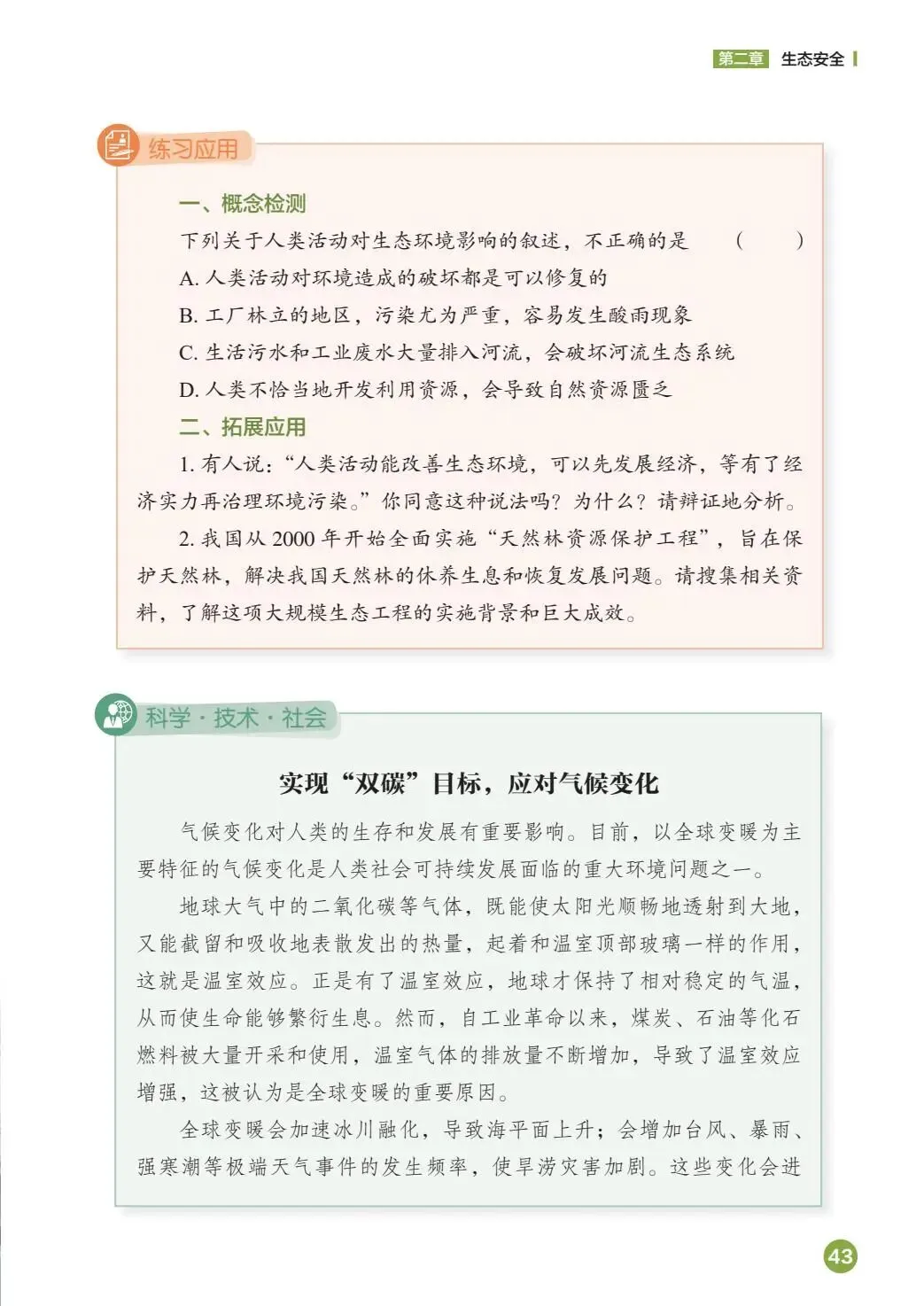 第二章 生态安全

练习应用

一、概念检测

下列关于人类活动对生态环境影响的叙述，不正确的是 （ ）

A. 人类活动对环境造成的破坏都是可以修复的

B. 工厂林立的地区，污染尤为严重，容易发生酸雨现象

C. 生活污水和工业废水大量排入河流，会破坏河流生态系统

D. 人类不恰当地开发利用资源，会导致自然资源匮乏

二、拓展应用

1. 有人说：“人类活动能改善生态环境，可以先发展经济，等有了经济实力再治理环境污染。”你同意这种说法吗？为什么？请辩证地分析。

2. 我国从 2000 年开始全面实施“天然林资源保护工程”，旨在保护天然林，解决我国天然林的休养生息和恢复发展问题。请搜集相关资料，了解这项大规模生态工程的实施背景和巨大成效。

科学·技术·社会

实现“双碳”目标，应对气候变化

气候变化对人类的生存和发展有重要影响。目前，以全球变暖为主要特征的气候变化是人类社会可持续发展面临的重大环境问题之一。

地球大气中的二氧化碳等气体，既能使太阳光顺畅地透射到大地，又能截留和吸收地表散发出的热量，起着和温室顶部玻璃一样的作用，这就是温室效应。正是有了温室效应，地球才保持了相对稳定的气温，从而使生命能够繁衍生息。然而，自工业革命以来，煤炭、石油等化石燃料被大量开采和使用，温室气体的排放量不断增加，导致了温室效应增强，这被认为是全球变暖的重要原因。

全球变暖会加速冰川融化，导致海平面上升；会增加台风、暴雨、强寒潮等极端天气事件的发生频率，使旱涝灾害加剧。这些变化会进

43